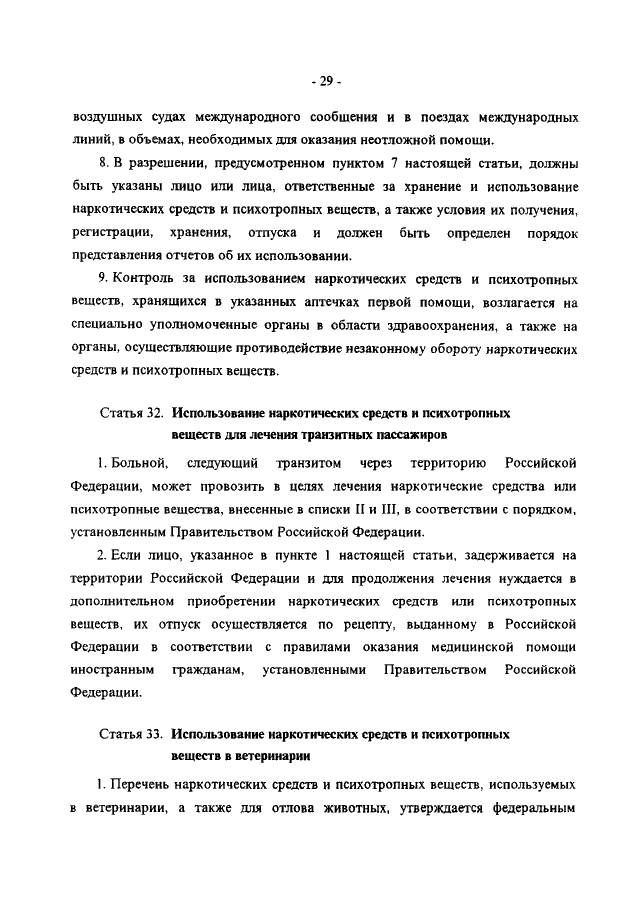 - 29 -

воздушных судах международного сообщения и в поездах международных линий, в объемах, необходимых для оказания неотложной помощи.

8. В разрешении, предусмотренном пунктом 7 настоящей статьи, должны быть указаны лицо или лица, ответственные за хранение и использование наркотических средств и психотропных веществ, а также условия их получения, регистрации, хранения, отпуска и должен быть определен порядок представления отчетов об их использовании.

9. Контроль за использованием наркотических средств и психотропных веществ, хранящихся в указанных аптечках первой помощи, возлагается на специально уполномоченные органы в области здравоохранения, а также на органы, осуществляющие противодействие незаконному обороту наркотических средств и психотропных веществ.

Статья 32. Использование наркотических средств и психотропных веществ для лечения транзитных пассажиров

1. Больной, следующий транзитом через территорию Российской Федерации, может провозить в целях лечения наркотические средства или психотропные вещества, внесенные в списки II и III, в соответствии с порядком, установленным Правительством Российской Федерации.

2. Если лицо, указанное в пункте 1 настоящей статьи, задерживается на территории Российской Федерации и для продолжения лечения нуждается в дополнительном приобретении наркотических средств или психотропных веществ, их отпуск осуществляется по рецепту, выданному в Российской Федерации в соответствии с правилами оказания медицинской помощи иностранным гражданам, установленными Правительством Российской Федерации.

Статья 33. Использование наркотических средств и психотропных веществ в ветеринарии

1. Перечень наркотических средств и психотропных веществ, используемых в ветеринарии, а также для отлова животных, утверждается федеральным